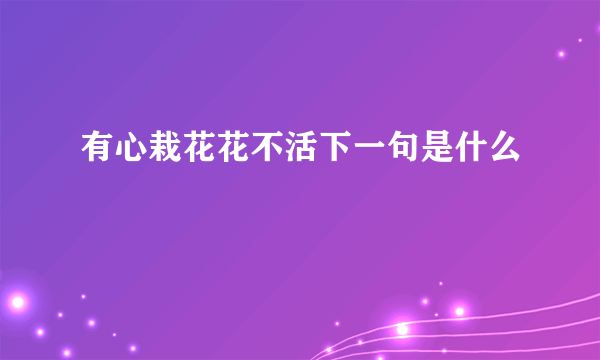 有心栽花花不活下一句是什么